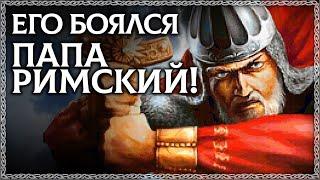 ЕГО БОЯЛСЯ
ПАПА
РИМСКИЙ!